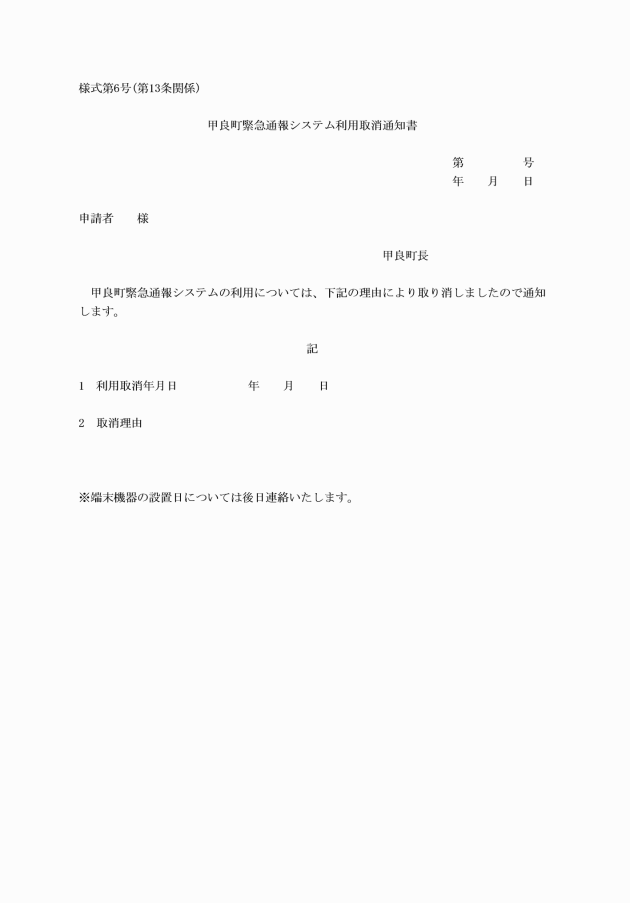 様式第6号(第13条関係)

甲良町緊急通報システム利用取消通知書

第　　　　号
年　　月　　日

申請者　　様

甲良町長

甲良町緊急通報システムの利用については、下記の理由により取り消しましたので通知します。

記

1　利用取消年月日　　　　　　年　　月　　日

2　取消理由

※端末機器の設置日については後日連絡いたします。